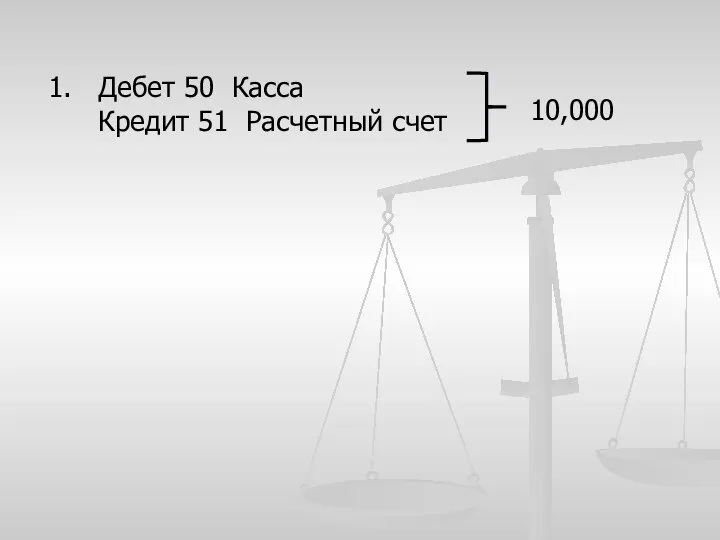 1. Дебет 50 Касса
Кредит 51 Расчетный счет

10,000